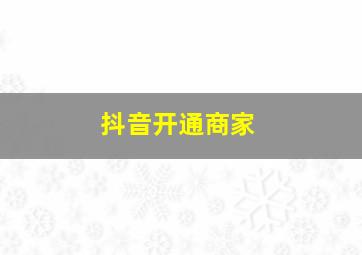 抖音开通商家